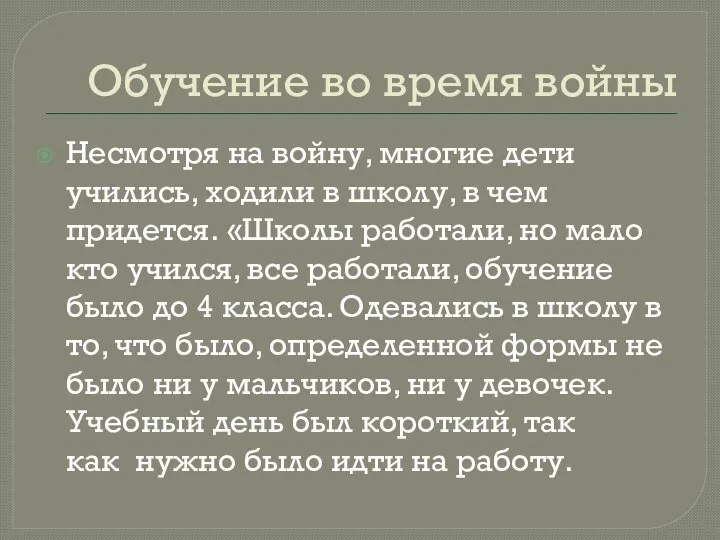 Обучение во время войны

Несмотря на войну, многие дети учились, ходили в школу, в чем придется. «Школы работали, но мало кто учился, все работали, обучение было до 4 класса. Одевались в школу в то, что было, определенной формы не было ни у мальчиков, ни у девочек. Учебный день был короткий, так как нужно было идти на работу.